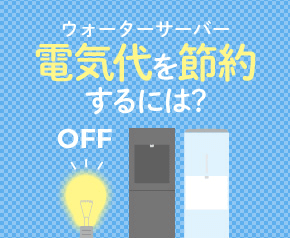 ウォーターサーバー
電気代を節約
するには?

OFF